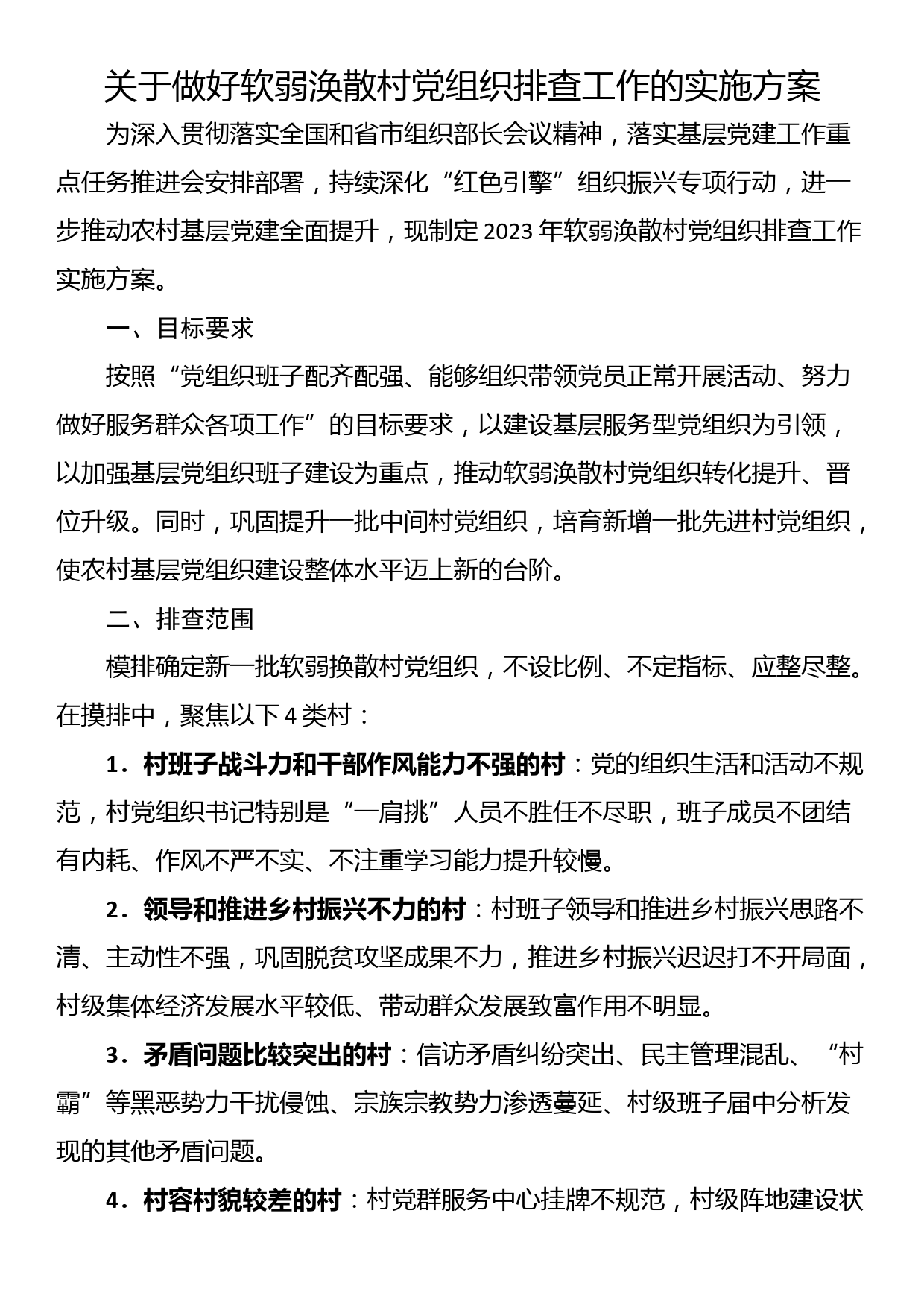 关于做好软弱涣散村党组织排查工作的实施方案

为深入贯彻落实全国和省市组织部长会议精神，落实基层党建工作重点任务推进会安排部署，持续深化“红色引擎”组织振兴专项行动，进一步推动农村基层党建全面提升，现制定2023年软弱涣散村党组织排查工作实施方案。

一、目标要求

按照“党组织班子配齐配强、能够组织带领党员正常开展活动、努力做好服务群众各项工作”的目标要求，以建设基层服务型党组织为引领，以加强基层党组织班子建设为重点，推动软弱涣散村党组织转化提升、晋位升级。同时，巩固提升一批中间村党组织，培育新增一批先进村党组织，使农村基层党组织建设整体水平迈上新的台阶。

二、排查范围

模排确定新一批软弱换散村党组织，不设比例、不定指标、应整尽整。在摸排中，聚焦以下4类村：

1．村班子战斗力和干部作风能力不强的村：党的组织生活和活动不规范，村党组织书记特别是“一肩挑”人员不胜任不尽职，班子成员不团结有内耗、作风不严不实、不注重学习能力提升较慢。

2．领导和推进乡村振兴不力的村：村班子领导和推进乡村振兴思路不清、主动性不强，巩固脱贫攻坚成果不力，推进乡村振兴迟迟打不开局面，村级集体经济发展水平较低、带动群众发展致富作用不明显。

3．矛盾问题比较突出的村：信访矛盾纠纷突出、民主管理混乱、“村霸”等黑恶势力干扰侵蚀、宗族宗教势力渗透蔓延、村级班子届中分析发现的其他矛盾问题。

4．村容村貌较差的村：村党群服务中心挂牌不规范，村级阵地建设状